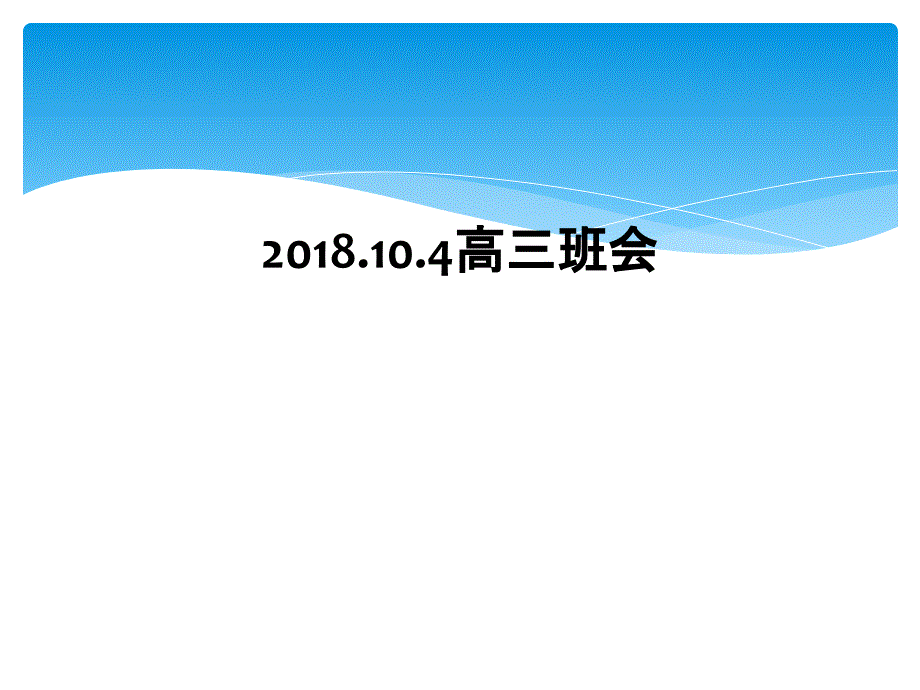 2018.10.4高三班会